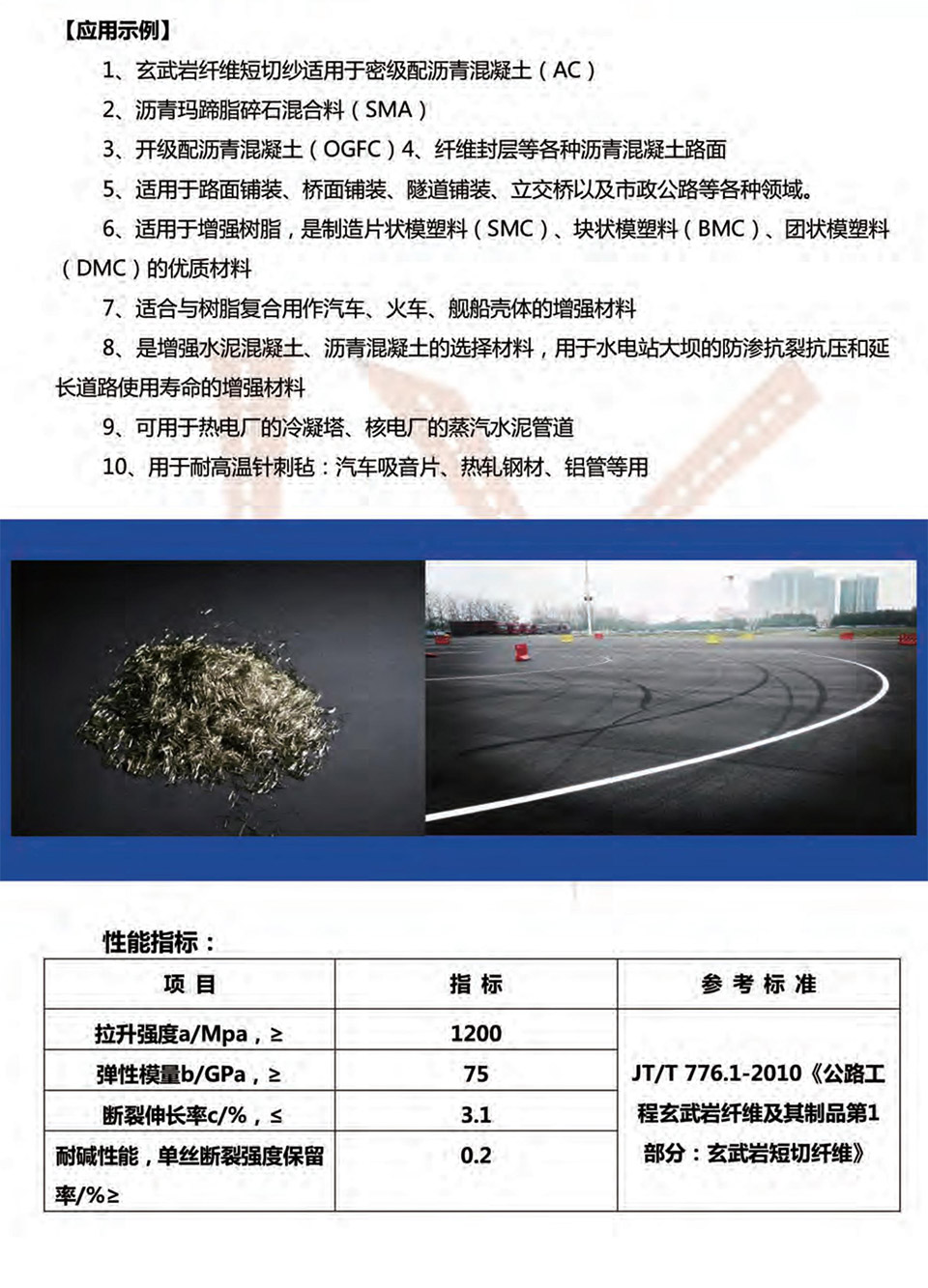 【应用示例】

1、玄武岩纤维短切纱适用于密级配沥青混凝土（AC）

2、沥青玛蹄脂碎石混合料（SMA）

3、开级配沥青混凝土（OGFC）4、纤维封层等各种沥青混凝土路面

5、适用于路面铺装、桥面铺装、隧道铺装、立交桥以及市政公路等各种领域。

6、适用于增强树脂，是制造片状模塑料（SMC）、块状模塑料（BMC）、团状模塑料（DMC）的优质材料

7、适合与树脂复合用作汽车、火车、舰船壳体的增强材料

8、是增强水泥混凝土、沥青混凝土的选择材料，用于水电站大坝的防渗抗裂抗压和延长道路使用寿命的增强材料

9、可用于热电厂的冷凝塔、核电厂的蒸汽水泥管道

10、用于耐高温针刺毡：汽车吸音片、热轧钢材、铝管等用

性能指标：

| 项 目 | 指 标 | 参 考 标 准 |
|---|---|---|
| 拉升强度a/Mpa，≥ | 1200 | JT/T 776.1-2010《公路工程玄武岩纤维及其制品第1部分：玄武岩短切纤维》 |
| 弹性模量b/GPa，≥ | 75 | |
| 断裂伸长率c/%，≤ | 3.1 | |
| 耐碱性能，单丝断裂强度保留率/%≥ | 0.2 | |